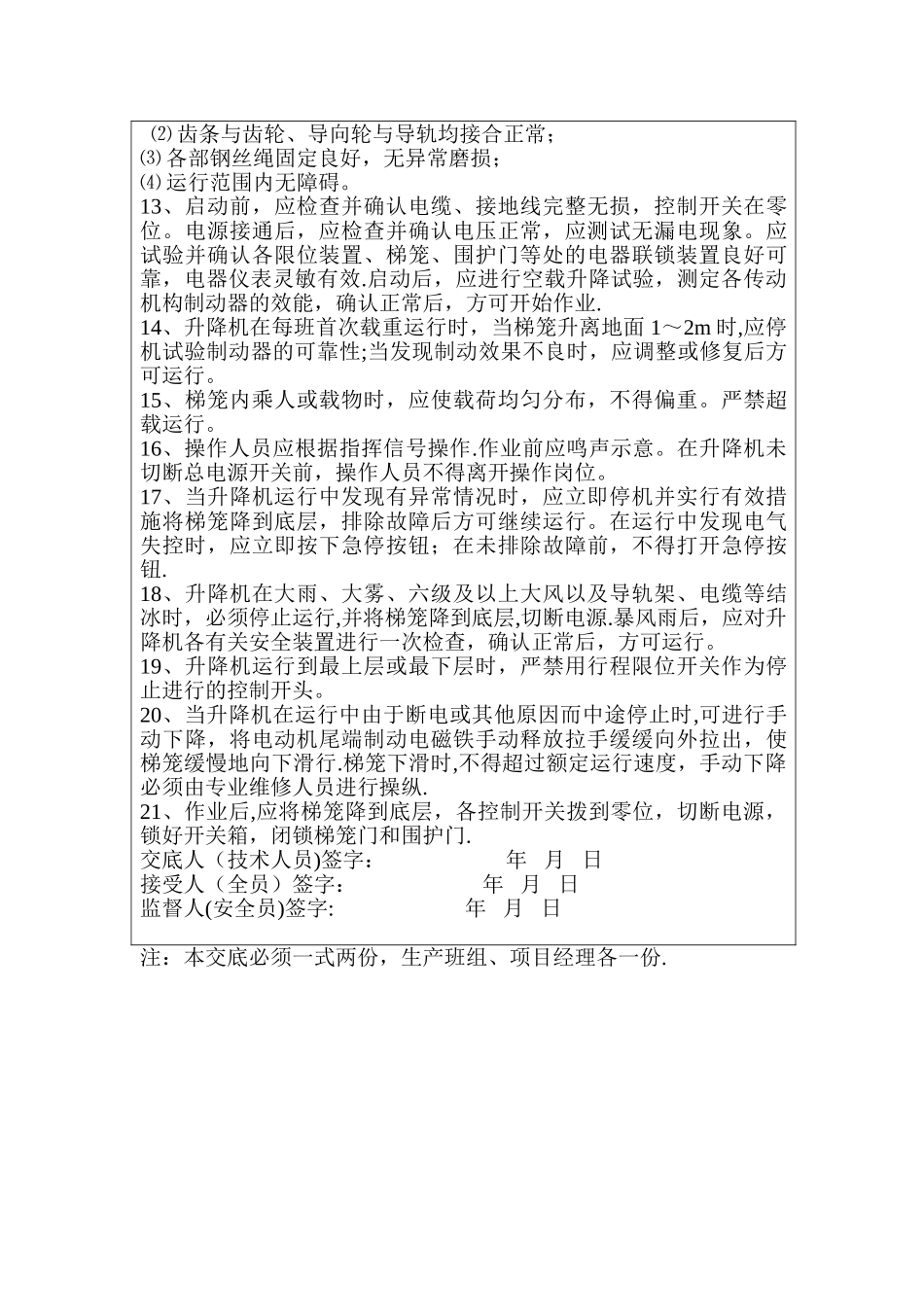 ⑵齿条与齿轮、导向轮与导轨均接合正常；
⑶各部钢丝绳固定良好，无异常磨损；
⑷运行范围内无障碍。
13、启动前，应检查并确认电缆、接地线完整无损，控制开关在零位。电源接通后，应检查并确认电压正常，应测试无漏电现象。应试验并确认各限位装置、梯笼、围护门等处的电器联锁装置良好可靠，电器仪表灵敏有效.启动后，应进行空载升降试验，测定各传动机构制动器的效能，确认正常后，方可开始作业.
14、升降机在每班首次载重运行时，当梯笼升离地面 1～2m 时,应停机试验制动器的可靠性;当发现制动效果不良时，应调整或修复后方可运行。
15、梯笼内乘人或载物时，应使载荷均匀分布，不得偏重。严禁超载运行。
16、操作人员应根据指挥信号操作.作业前应鸣声示意。在升降机未切断总电源开关前，操作人员不得离开操作岗位。
17、当升降机运行中发现有异常情况时，应立即停机并实行有效措施将梯笼降到底层，排除故障后方可继续运行。在运行中发现电气失控时，应立即按下急停按钮；在未排除故障前，不得打开急停按钮.
18、升降机在大雨、大雾、六级及以上大风以及导轨架、电缆等结冰时，必须停止运行,并将梯笼降到底层,切断电源.暴风雨后，应对升降机各有关安全装置进行一次检查，确认正常后，方可运行。
19、升降机运行到最上层或最下层时，严禁用行程限位开关作为停止进行的控制开头。
20、当升降机在运行中由于断电或其他原因而中途停止时,可进行手动下降，将电动机尾端制动电磁铁手动释放拉手缓缓向外拉出，使梯笼缓慢地向下滑行.梯笼下滑时,不得超过额定运行速度，手动下降必须由专业维修人员进行操纵.
21、作业后,应将梯笼降到底层，各控制开关拨到零位，切断电源，锁好开关箱，闭锁梯笼门和围护门.
交底人（技术人员)签字： 年 月 日
接受人（全员）签字： 年 月 日
监督人(安全员)签字: 年 月 日

注：本交底必须一式两份，生产班组、项目经理各一份.